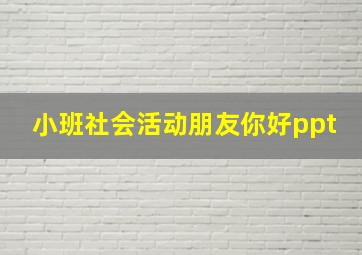 小班社会活动朋友你好ppt